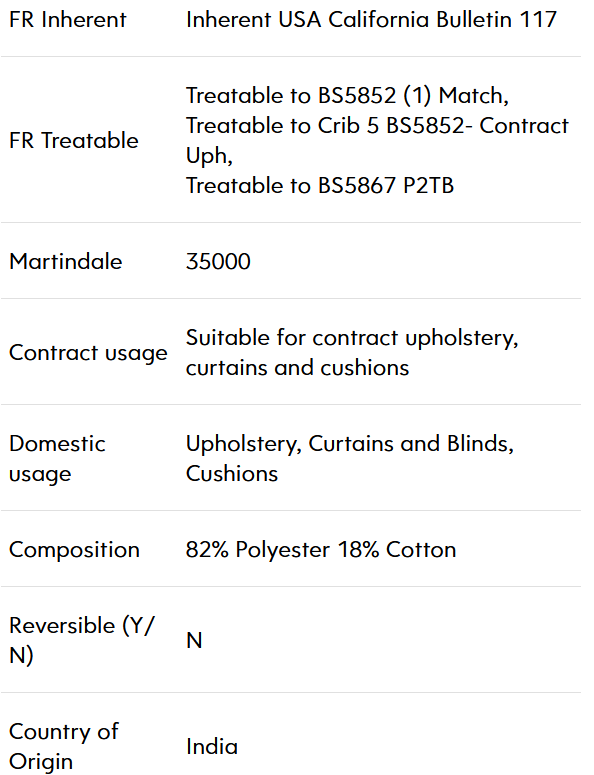 | | |
|---|---|
| FR Inherent | Inherent USA California Bulletin 117 |
| FR Treatable | Treatable to BS5852 (1) Match, Treatable to Crib 5 BS5852- Contract Uph, Treatable to BS5867 P2TB |
| Martindale | 35000 |
| Contract usage | Suitable for contract upholstery, curtains and cushions |
| Domestic usage | Upholstery, Curtains and Blinds, Cushions |
| Composition | 82% Polyester 18% Cotton |
| Reversible (Y/N) | N |
| Country of Origin | India |